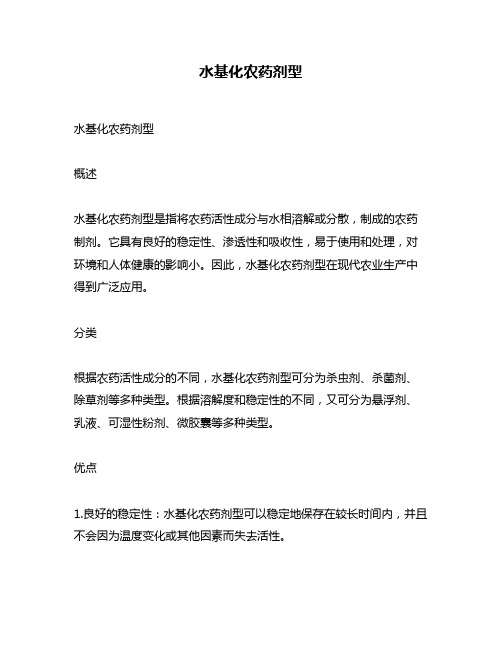 水基化农药剂型

水基化农药剂型

概述

水基化农药剂型是指将农药活性成分与水相溶解或分散，制成的农药制剂。它具有良好的稳定性、渗透性和吸收性，易于使用和处理，对环境和人体健康的影响小。因此，水基化农药剂型在现代农业生产中得到广泛应用。

分类

根据农药活性成分的不同，水基化农药剂型可分为杀虫剂、杀菌剂、除草剂等多种类型。根据溶解度和稳定性的不同，又可分为悬浮剂、乳液、可湿性粉剂、微胶囊等多种类型。

优点

1.良好的稳定性：水基化农药剂型可以稳定地保存在较长时间内，并且不会因为温度变化或其他因素而失去活性。